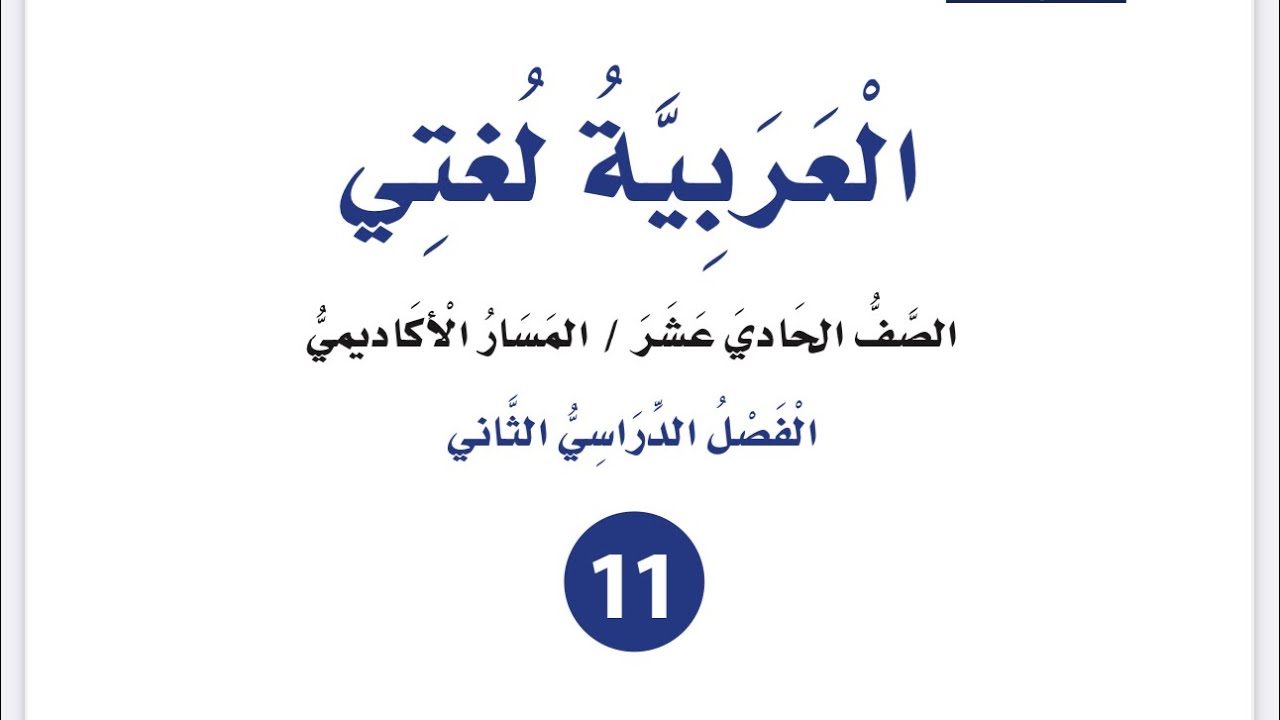 الْعَرَبِيَّةُ لُغَتِي

الصَّفُّ الحَادِيَ عَشَرَ / المَسَارُ الْأَكَادِيمِيُّ

الْفَصْلُ الدِّرَاسِيُّ الثَّانِي

11